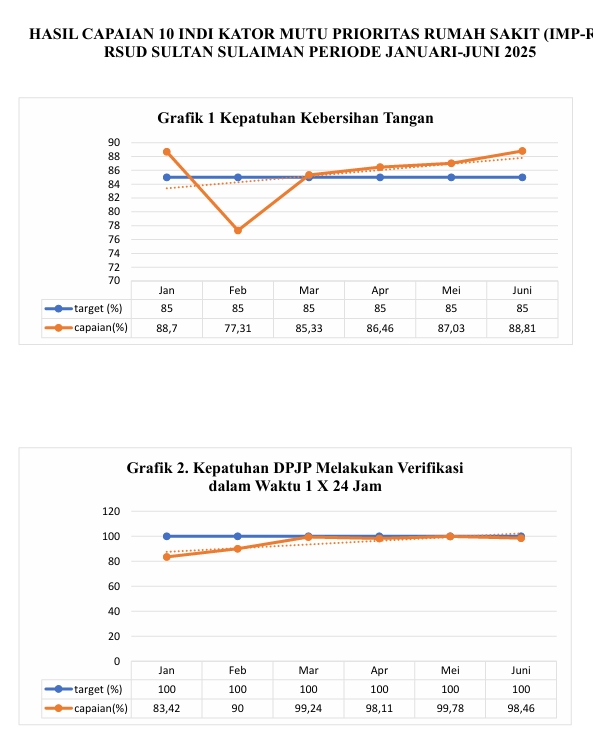 HASIL CAPAIAN 10 INDI KATOR MUTU PRIORITAS RUMAH SAKIT (IMP-R
RSUD SULTAN SULAIMAN PERIODE JANUARI-JUNI 2025

Grafik 1 Kepatuhan Kebersihan Tangan

90
88
86
84
82
80
78
76
74
72
70

| | Jan | Feb | Mar | Apr | Mei | Juni |
|---|---|---|---|---|---|---|
| target (%) | 85 | 85 | 85 | 85 | 85 | 85 |
| capaian(%) | 88,7 | 77,31 | 85,33 | 86,46 | 87,03 | 88,81 |

Grafik 2. Kepatuhan DPJP Melakukan Verifikasi dalam Waktu 1 X 24 Jam

120
100
80
60
40
20
0

| | Jan | Feb | Mar | Apr | Mei | Juni |
|---|---|---|---|---|---|---|
| target (%) | 100 | 100 | 100 | 100 | 100 | 100 |
| capaian(%) | 83,42 | 90 | 99,24 | 98,11 | 99,78 | 98,46 |